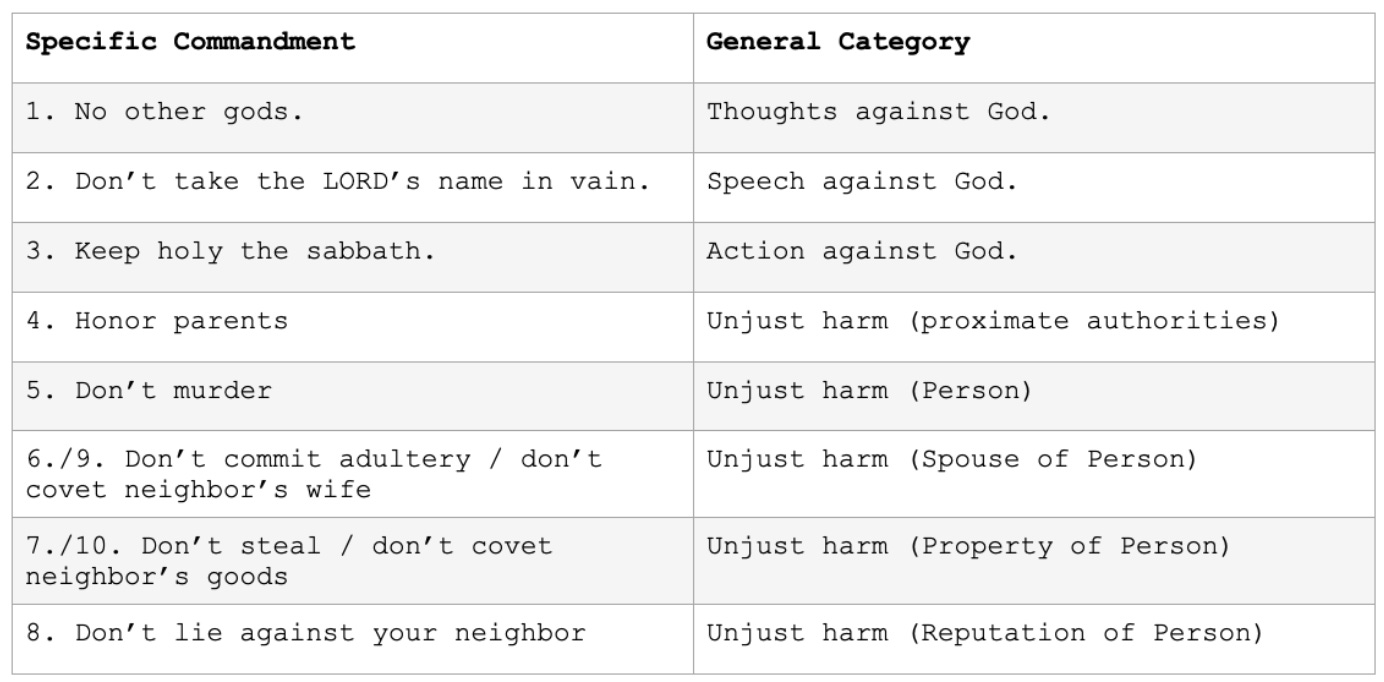 | Specific Commandment | General Category |
|---|---|
| 1. No other gods. | Thoughts against God. |
| 2. Don't take the LORD's name in vain. | Speech against God. |
| 3. Keep holy the sabbath. | Action against God. |
| 4. Honor parents | Unjust harm (proximate authorities) |
| 5. Don't murder | Unjust harm (Person) |
| 6./9. Don't commit adultery / don't covet neighbor's wife | Unjust harm (Spouse of Person) |
| 7./10. Don't steal / don't covet neighbor's goods | Unjust harm (Property of Person) |
| 8. Don't lie against your neighbor | Unjust harm (Reputation of Person) |